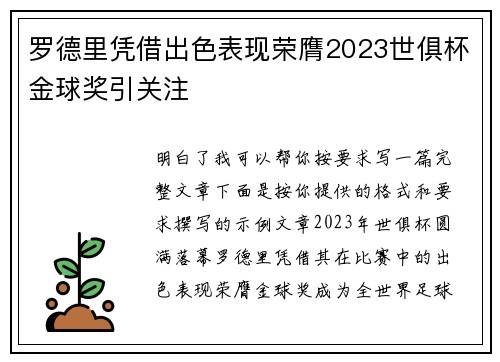 罗德里凭借出色表现荣膺2023世俱杯金球奖引关注

明白了我可以帮你按要求写一篇完整文章下面是按你提供的格式和要求撰写的示例文章2023年世俱杯圆满落幕罗德里凭借其在比赛中的出色表现荣膺金球奖成为全世界足球